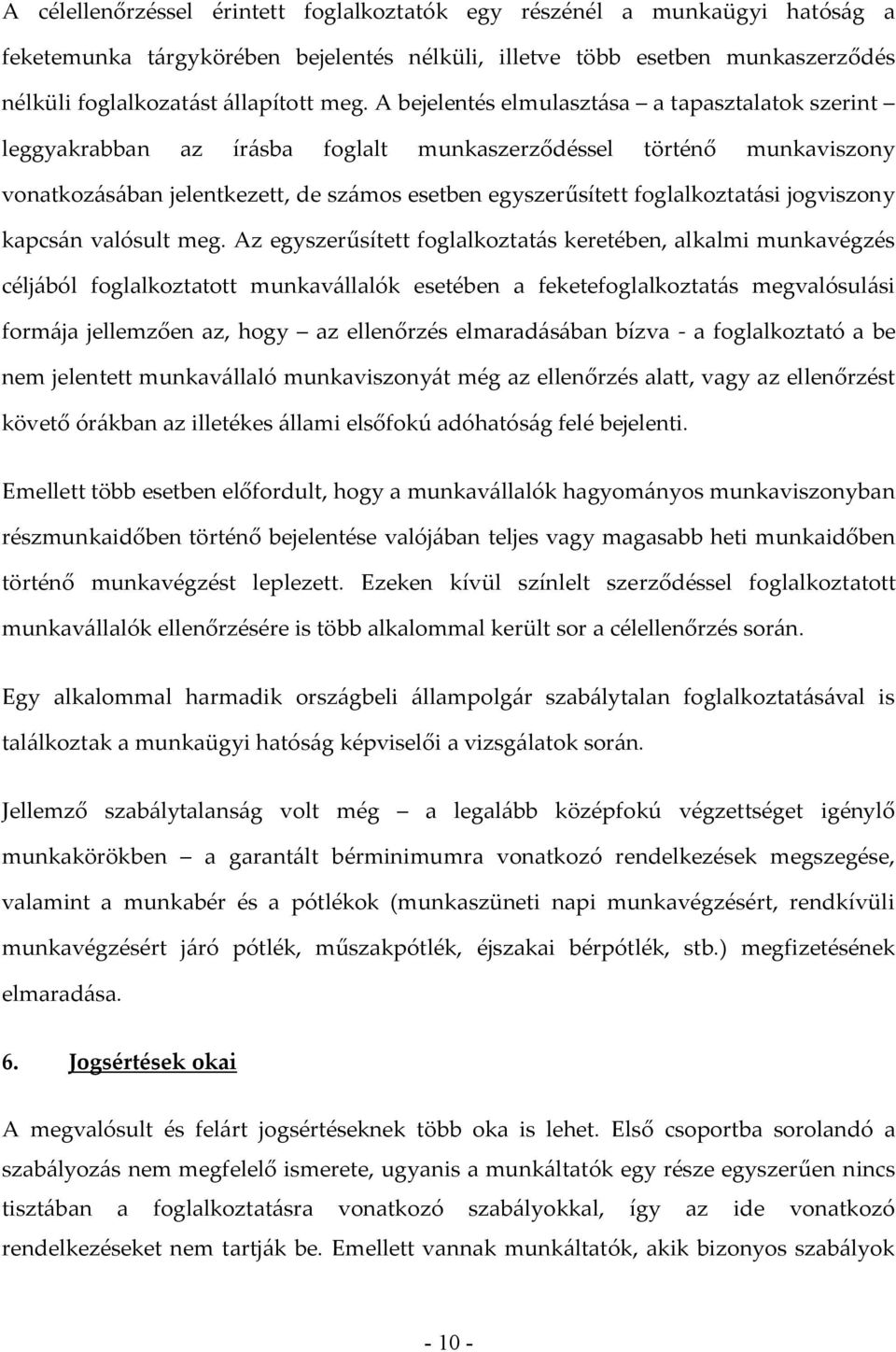 A célellenőrzéssel érintett foglalkoztatók egy részénél a munkaügyi hatóság a feketemunka tárgykörében bejelentés nélküli, illetve több esetben munkaszerződés nélküli foglalkozatást állapított meg. A bejelentés elmulasztása – a tapasztalatok szerint – leggyakrabban az írásba foglalt munkaszerződéssel történő munkaviszony vonatkozásában jelentkezett, de számos esetben egyszerűsített foglalkoztatási jogviszony kapcsán valósult meg. Az egyszerűsített foglalkoztatás keretében, alkalmi munkavégzés céljából foglalkoztatott munkavállalók esetében a feketefoglalkoztatás megvalósulási formája jellemzően az, hogy – az ellenőrzés elmaradásában bízva - a foglalkoztató a be nem jelentett munkavállaló munkaviszonyát még az ellenőrzés alatt, vagy az ellenőrzést követő órákban az illetékes állami elsőfokú adóhatóság felé bejelenti.

Emellett több esetben előfordult, hogy a munkavállalók hagyományos munkaviszonyban részmunkaidőben történő bejelentése valójában teljes vagy magasabb heti munkaidőben történő munkavégzést leplezett. Ezeken kívül színlelt szerződéssel foglalkoztatott munkavállalók ellenőrzésére is több alkalommal került sor a célellenőrzés során.

Egy alkalommal harmadik országbeli állampolgár szabálytalan foglalkoztatásával is találkoztak a munkaügyi hatóság képviselői a vizsgálatok során.

Jellemző szabálytalanság volt még – a legalább középfokú végzettséget igénylő munkakörökben – a garantált bérminimumra vonatkozó rendelkezések megszegése, valamint a munkabér és a pótlékok (munkaszüneti napi munkavégzésért, rendkívüli munkavégzésért járó pótlék, műszakpótlék, éjszakai bérpótlék, stb.) megfizetésének elmaradása.

6. Jogsértések okai

A megvalósult és felárt jogsértéseknek több oka is lehet. Első csoportba sorolandó a szabályozás nem megfelelő ismerete, ugyanis a munkáltatók egy része egyszerűen nincs tisztában a foglalkoztatásra vonatkozó szabályokkal, így az ide vonatkozó rendelkezéseket nem tartják be. Emellett vannak munkáltatók, akik bizonyos szabályok

- 10 -